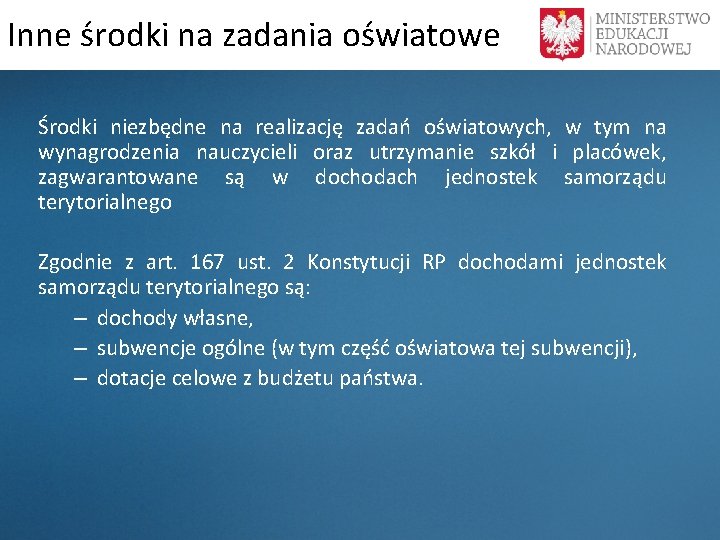 Inne środki na zadania oświatowe

MINISTERSTWO EDUKACJI NARODOWEJ

Środki niezbędne na realizację zadań oświatowych, w tym na wynagrodzenia nauczycieli oraz utrzymanie szkół i placówek, zagwarantowane są w dochodach jednostek samorządu terytorialnego

Zgodnie z art. 167 ust. 2 Konstytucji RP dochodami jednostek samorządu terytorialnego są:
– dochody własne,
– subwencje ogólne (w tym część oświatowa tej subwencji),
– dotacje celowe z budżetu państwa.